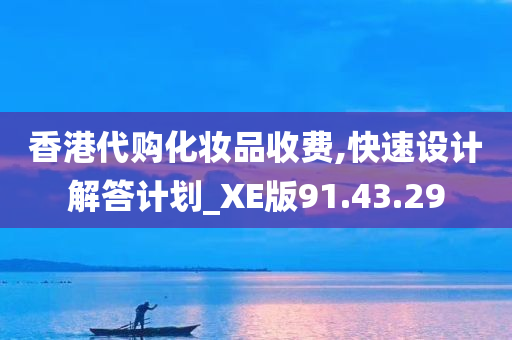 香港代购化妆品收费,快速设计解答计划_XE版91.43.29